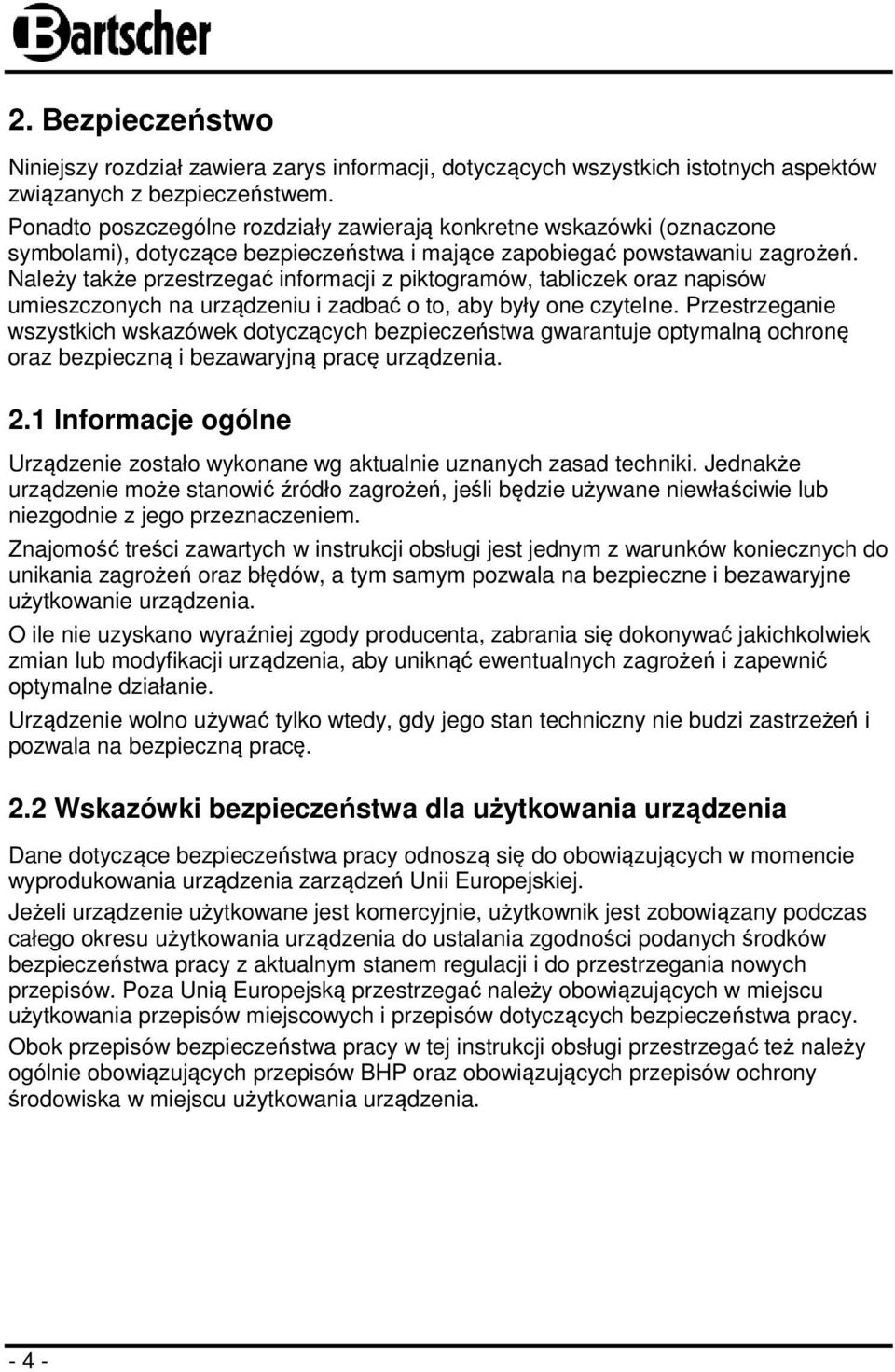 Bartscher

2. Bezpieczeństwo

Niniejszy rozdział zawiera zarys informacji, dotyczących wszystkich istotnych aspektów związanych z bezpieczeństwem.
Ponadto poszczególne rozdziały zawierają konkretne wskazówki (oznaczone symbolami), dotyczące bezpieczeństwa i mające zapobiegać powstawaniu zagrożeń. Należy także przestrzegać informacji z piktogramów, tabliczek oraz napisów umieszczonych na urządzeniu i zadbać o to, aby były one czytelne. Przestrzeganie wszystkich wskazówek dotyczących bezpieczeństwa gwarantuje optymalną ochronę oraz bezpieczną i bezawaryjną pracę urządzenia.

2.1 Informacje ogólne

Urządzenie zostało wykonane wg aktualnie uznanych zasad techniki. Jednakże urządzenie może stanowić źródło zagrożeń, jeśli będzie używane niewłaściwie lub niezgodnie z jego przeznaczeniem.

Znajomość treści zawartych w instrukcji obsługi jest jednym z warunków koniecznych do unikania zagrożeń oraz błędów, a tym samym pozwala na bezpieczne i bezawaryjne użytkowanie urządzenia.

O ile nie uzyskano wyraźniej zgody producenta, zabrania się dokonywać jakichkolwiek zmian lub modyfikacji urządzenia, aby uniknąć ewentualnych zagrożeń i zapewnić optymalne działanie.

Urządzenie wolno używać tylko wtedy, gdy jego stan techniczny nie budzi zastrzeżeń i pozwala na bezpieczną pracę.

2.2 Wskazówki bezpieczeństwa dla użytkowania urządzenia

Dane dotyczące bezpieczeństwa pracy odnoszą się do obowiązujących w momencie wyprodukowania urządzenia zarządzeń Unii Europejskiej.

Jeżeli urządzenie użytkowane jest komercyjnie, użytkownik jest zobowiązany podczas całego okresu użytkowania urządzenia do ustalania zgodności podanych środków bezpieczeństwa pracy z aktualnym stanem regulacji i do przestrzegania nowych przepisów. Poza Unią Europejską przestrzegać należy obowiązujących w miejscu użytkowania przepisów miejscowych i przepisów dotyczących bezpieczeństwa pracy.

Obok przepisów bezpieczeństwa pracy w tej instrukcji obsługi przestrzegać też należy ogólnie obowiązujących przepisów BHP oraz obowiązujących przepisów ochrony środowiska w miejscu użytkowania urządzenia.

- 4 -